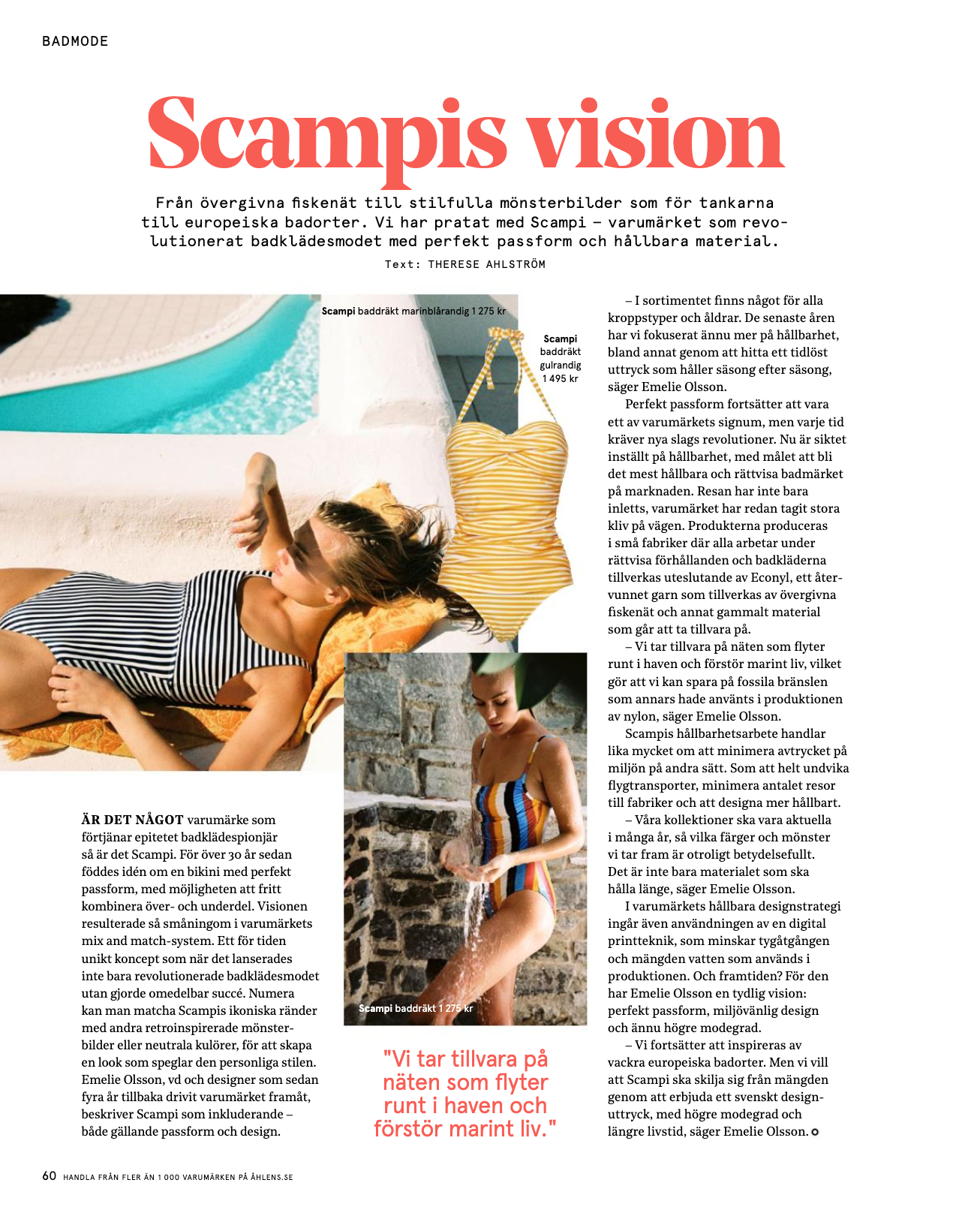 BADMODE

Scampis vision

Från övergivna fiskenät till stilfulla mönsterbilder som för tankarna till europeiska badorter. Vi har pratat med Scampi – varumärket som revolutionerat badklädesmodet med perfekt passform och hållbara material.

Text: THERESE AHLSTRÖM

Scampi baddräkt marinblårandig 1 275 kr

Scampi baddräkt gulrandig 1 495 kr

ÄR DET NÅGOT varumärke som förtjänar epitetet badklädespionjär så är det Scampi. För över 30 år sedan föddes idén om en bikini med perfekt passform, med möjligheten att fritt kombinera över- och underdel. Visionen resulterade så småningom i varumärkets mix and match-system. Ett för tiden unikt koncept som när det lanserades inte bara revolutionerade badklädesmodet utan gjorde omedelbar succé. Numera kan man matcha Scampis ikoniska ränder med andra retroinspirerade mönsterbilder eller neutrala kulörer, för att skapa en look som speglar den personliga stilen. Emelie Olsson, vd och designer som sedan fyra år tillbaka drivit varumärket framåt, beskriver Scampi som inkluderande – både gällande passform och design.

Scampi baddräkt 1 275 kr

"Vi tar tillvara på näten som flyter runt i haven och förstör marint liv."

– I sortimentet finns något för alla kroppstyper och åldrar. De senaste åren har vi fokuserat ännu mer på hållbarhet, bland annat genom att hitta ett tidlöst uttryck som håller säsong efter säsong, säger Emelie Olsson.

Perfekt passform fortsätter att vara ett av varumärkets signum, men varje tid kräver nya slags revolutioner. Nu är siktet inställt på hållbarhet, med målet att bli det mest hållbara och rättvisa badmärket på marknaden. Resan har inte bara inletts, varumärket har redan tagit stora kliv på vägen. Produkterna produceras i små fabriker där alla arbetar under rättvisa förhållanden och badkläderna tillverkas uteslutande av Econyl, ett återvunnet garn som tillverkas av övergivna fiskenät och annat gammalt material som går att ta tillvara på.

– Vi tar tillvara på näten som flyter runt i haven och förstör marint liv, vilket gör att vi kan spara på fossila bränslen som annars hade använts i produktionen av nylon, säger Emelie Olsson.

Scampis hållbarhetsarbete handlar lika mycket om att minimera avtrycket på miljön på andra sätt. Som att helt undvika flygtransporter, minimera antalet resor till fabriker och att designa mer hållbart.

– Våra kollektioner ska vara aktuella i många år, så vilka färger och mönster vi tar fram är otroligt betydelsefullt. Det är inte bara materialet som ska hålla länge, säger Emelie Olsson.

I varumärkets hållbara designstrategi ingår även användningen av en digital printteknik, som minskar tygåtgången och mängden vatten som används i produktionen. Och framtiden? För den har Emelie Olsson en tydlig vision: perfekt passform, miljövänlig design och ännu högre modegrad.

– Vi fortsätter att inspireras av vackra europeiska badorter. Men vi vill att Scampi ska skilja sig från mängden genom att erbjuda ett svenskt designuttryck, med högre modegrad och längre livstid, säger Emelie Olsson.

60 HANDLA FRÅN FLER ÄN 1 000 VARUMÄRKEN PÅ ÅHLENS.SE